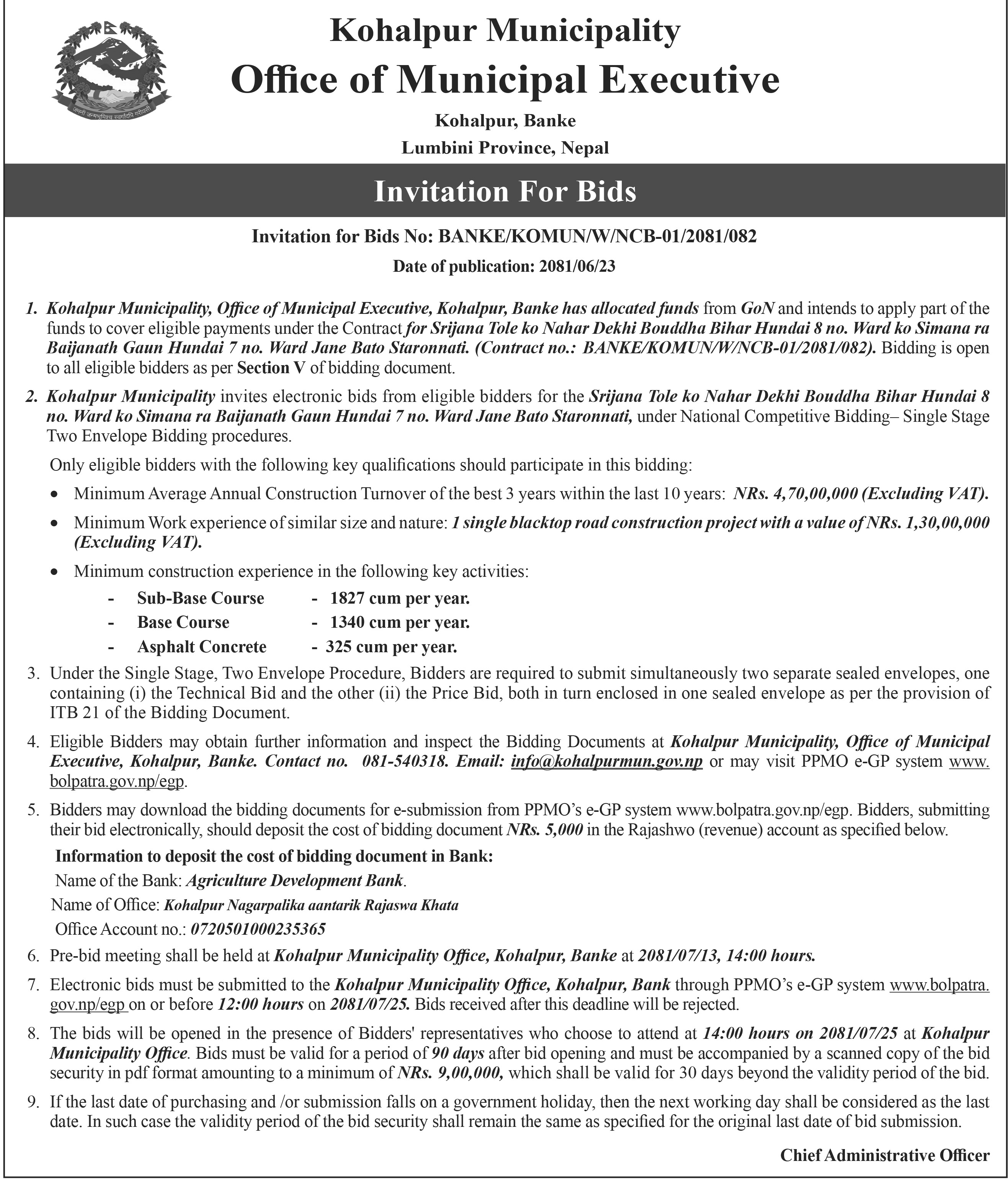 जननी जन्मभूमिश्च स्वर्गादपि गरीयसी

Kohalpur Municipality
Office of Municipal Executive
Kohalpur, Banke
Lumbini Province, Nepal

Invitation For Bids

Invitation for Bids No: BANKE/KOMUN/W/NCB-01/2081/082
Date of publication: 2081/06/23

1. Kohalpur Municipality, Office of Municipal Executive, Kohalpur, Banke has allocated funds from GoN and intends to apply part of the funds to cover eligible payments under the Contract for Srijana Tole ko Nahar Dekhi Bouddha Bihar Hundai 8 no. Ward ko Simana ra Baijanath Gaun Hundai 7 no. Ward Jane Bato Staronnati. (Contract no.: BANKE/KOMUN/W/NCB-01/2081/082). Bidding is open to all eligible bidders as per Section V of bidding document.

2. Kohalpur Municipality invites electronic bids from eligible bidders for the Srijana Tole ko Nahar Dekhi Bouddha Bihar Hundai 8 no. Ward ko Simana ra Baijanath Gaun Hundai 7 no. Ward Jane Bato Staronnati, under National Competitive Bidding– Single Stage Two Envelope Bidding procedures.

Only eligible bidders with the following key qualifications should participate in this bidding:

• Minimum Average Annual Construction Turnover of the best 3 years within the last 10 years: NRs. 4,70,00,000 (Excluding VAT).
• Minimum Work experience of similar size and nature: 1 single blacktop road construction project with a value of NRs. 1,30,00,000 (Excluding VAT).
• Minimum construction experience in the following key activities:
- Sub-Base Course - 1827 cum per year.
- Base Course - 1340 cum per year.
- Asphalt Concrete - 325 cum per year.

3. Under the Single Stage, Two Envelope Procedure, Bidders are required to submit simultaneously two separate sealed envelopes, one containing (i) the Technical Bid and the other (ii) the Price Bid, both in turn enclosed in one sealed envelope as per the provision of ITB 21 of the Bidding Document.

4. Eligible Bidders may obtain further information and inspect the Bidding Documents at Kohalpur Municipality, Office of Municipal Executive, Kohalpur, Banke. Contact no. 081-540318. Email: info@kohalpurmun.gov.np or may visit PPMO e-GP system www.bolpatra.gov.np/egp.

5. Bidders may download the bidding documents for e-submission from PPMO's e-GP system www.bolpatra.gov.np/egp. Bidders, submitting their bid electronically, should deposit the cost of bidding document NRs. 5,000 in the Rajashwo (revenue) account as specified below.

Information to deposit the cost of bidding document in Bank:
Name of the Bank: Agriculture Development Bank.
Name of Office: Kohalpur Nagarpalika aantarik Rajaswa Khata
Office Account no.: 0720501000235365

6. Pre-bid meeting shall be held at Kohalpur Municipality Office, Kohalpur, Banke at 2081/07/13, 14:00 hours.

7. Electronic bids must be submitted to the Kohalpur Municipality Office, Kohalpur, Bank through PPMO's e-GP system www.bolpatra.gov.np/egp on or before 12:00 hours on 2081/07/25. Bids received after this deadline will be rejected.

8. The bids will be opened in the presence of Bidders' representatives who choose to attend at 14:00 hours on 2081/07/25 at Kohalpur Municipality Office. Bids must be valid for a period of 90 days after bid opening and must be accompanied by a scanned copy of the bid security in pdf format amounting to a minimum of NRs. 9,00,000, which shall be valid for 30 days beyond the validity period of the bid.

9. If the last date of purchasing and /or submission falls on a government holiday, then the next working day shall be considered as the last date. In such case the validity period of the bid security shall remain the same as specified for the original last date of bid submission.

Chief Administrative Officer